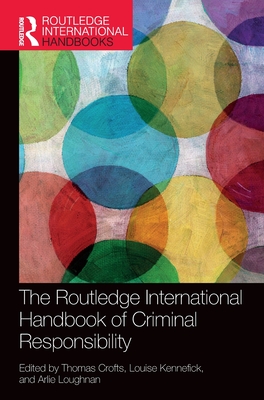 ROUTLEDGE
ROUTLEDGE INTERNATIONAL HANDBOOKS

The Routledge International Handbook of Criminal Responsibility

Edited by Thomas Crofts, Louise Kennefick, and Arlie Loughnan